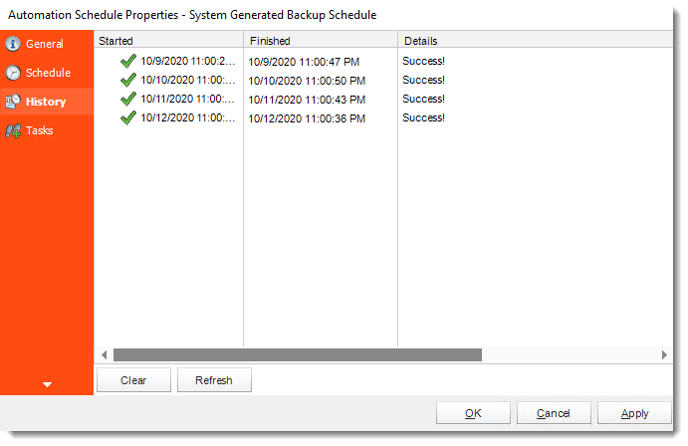 Automation Schedule Properties - System Generated Backup Schedule

General
Schedule
History
Tasks

| Started | Finished | Details |
|---|---|---|
| 10/9/2020 11:00:2... | 10/9/2020 11:00:47 PM | Success! |
| 10/10/2020 11:00:... | 10/10/2020 11:00:50 PM | Success! |
| 10/11/2020 11:00:... | 10/11/2020 11:00:43 PM | Success! |
| 10/12/2020 11:00:... | 10/12/2020 11:00:36 PM | Success! |

Clear
Refresh

OK
Cancel
Apply